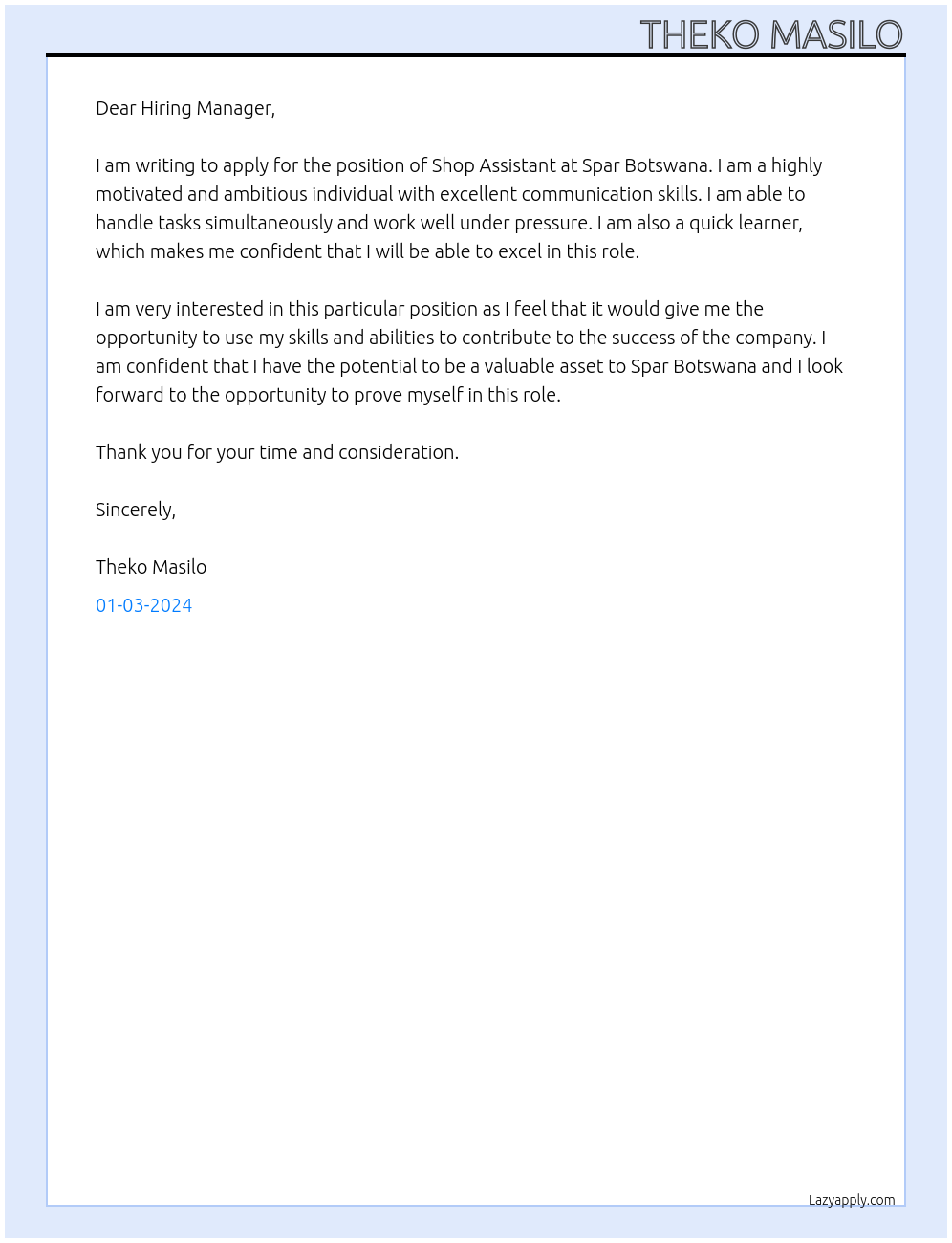 THEKO MASILO

Dear Hiring Manager,

I am writing to apply for the position of Shop Assistant at Spar Botswana. I am a highly motivated and ambitious individual with excellent communication skills. I am able to handle tasks simultaneously and work well under pressure. I am also a quick learner, which makes me confident that I will be able to excel in this role.

I am very interested in this particular position as I feel that it would give me the opportunity to use my skills and abilities to contribute to the success of the company. I am confident that I have the potential to be a valuable asset to Spar Botswana and I look forward to the opportunity to prove myself in this role.

Thank you for your time and consideration.

Sincerely,

Theko Masilo

01-03-2024

Lazyapply.com